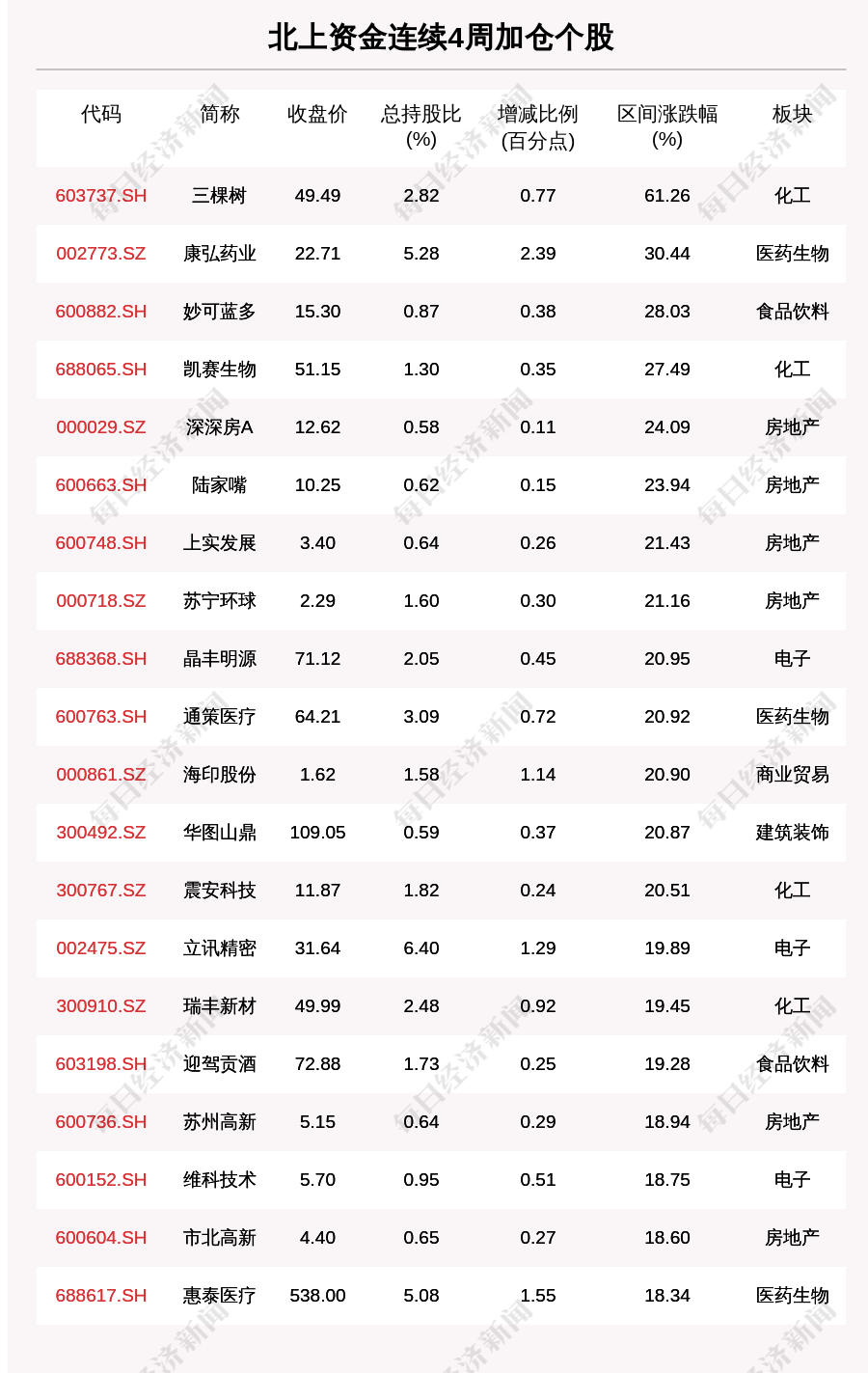 北上资金连续4周加仓个股

| 代码 | 简称 | 收盘价 | 总持股比(%) | 增减比例(百分点) | 区间涨跌幅(%) | 板块 |
|---|---|---|---|---|---|---|
| 603737.SH | 三棵树 | 49.49 | 2.82 | 0.77 | 61.26 | 化工 |
| 002773.SZ | 康弘药业 | 22.71 | 5.28 | 2.39 | 30.44 | 医药生物 |
| 600882.SH | 妙可蓝多 | 15.30 | 0.87 | 0.38 | 28.03 | 食品饮料 |
| 688065.SH | 凯赛生物 | 51.15 | 1.30 | 0.35 | 27.49 | 化工 |
| 000029.SZ | 深深房A | 12.62 | 0.58 | 0.11 | 24.09 | 房地产 |
| 600663.SH | 陆家嘴 | 10.25 | 0.62 | 0.15 | 23.94 | 房地产 |
| 600748.SH | 上实发展 | 3.40 | 0.64 | 0.26 | 21.43 | 房地产 |
| 000718.SZ | 苏宁环球 | 2.29 | 1.60 | 0.30 | 21.16 | 房地产 |
| 688368.SH | 晶丰明源 | 71.12 | 2.05 | 0.45 | 20.95 | 电子 |
| 600763.SH | 通策医疗 | 64.21 | 3.09 | 0.72 | 20.92 | 医药生物 |
| 000861.SZ | 海印股份 | 1.62 | 1.58 | 1.14 | 20.90 | 商业贸易 |
| 300492.SZ | 华图山鼎 | 109.05 | 0.59 | 0.37 | 20.87 | 建筑装饰 |
| 300767.SZ | 震安科技 | 11.87 | 1.82 | 0.24 | 20.51 | 化工 |
| 002475.SZ | 立讯精密 | 31.64 | 6.40 | 1.29 | 19.89 | 电子 |
| 300910.SZ | 瑞丰新材 | 49.99 | 2.48 | 0.92 | 19.45 | 化工 |
| 603198.SH | 迎驾贡酒 | 72.88 | 1.73 | 0.25 | 19.28 | 食品饮料 |
| 600736.SH | 苏州高新 | 5.15 | 0.64 | 0.29 | 18.94 | 房地产 |
| 600152.SH | 维科技术 | 5.70 | 0.95 | 0.51 | 18.75 | 电子 |
| 600604.SH | 市北高新 | 4.40 | 0.65 | 0.27 | 18.60 | 房地产 |
| 688617.SH | 惠泰医疗 | 538.00 | 5.08 | 1.55 | 18.34 | 医药生物 |

每日经济新闻